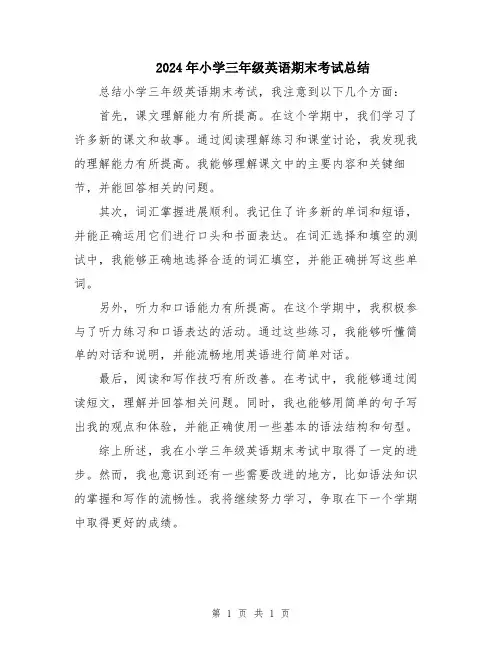 2024年小学三年级英语期末考试总结

总结小学三年级英语期末考试，我注意到以下几个方面：

首先，课文理解能力有所提高。在这个学期中，我们学习了许多新的课文和故事。通过阅读理解练习和课堂讨论，我发现我的理解能力有所提高。我能够理解课文中的主要内容和关键细节，并能回答相关的问题。

其次，词汇掌握进展顺利。我记住了许多新的单词和短语，并能正确运用它们进行口头和书面表达。在词汇选择和填空的测试中，我能够正确地选择合适的词汇填空，并能正确拼写这些单词。

另外，听力和口语能力有所提高。在这个学期中，我积极参与了听力练习和口语表达的活动。通过这些练习，我能够听懂简单的对话和说明，并能流畅地用英语进行简单对话。

最后，阅读和写作技巧有所改善。在考试中，我能够通过阅读短文，理解并回答相关问题。同时，我也能够用简单的句子写出我的观点和体验，并能正确使用一些基本的语法结构和句型。

综上所述，我在小学三年级英语期末考试中取得了一定的进步。然而，我也意识到还有一些需要改进的地方，比如语法知识的掌握和写作的流畅性。我将继续努力学习，争取在下一个学期中取得更好的成绩。

第 1 页 共 1 页